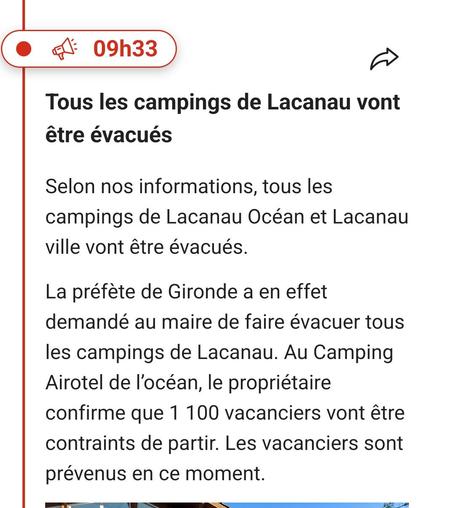 09h33

Tous les campings de Lacanau vont être évacués

Selon nos informations, tous les campings de Lacanau Océan et Lacanau ville vont être évacués.

La préfète de Gironde a en effet demandé au maire de faire évacuer tous les campings de Lacanau. Au Camping Airotel de l'océan, le propriétaire confirme que 1 100 vacanciers vont être contraints de partir. Les vacanciers sont prévenus en ce moment.